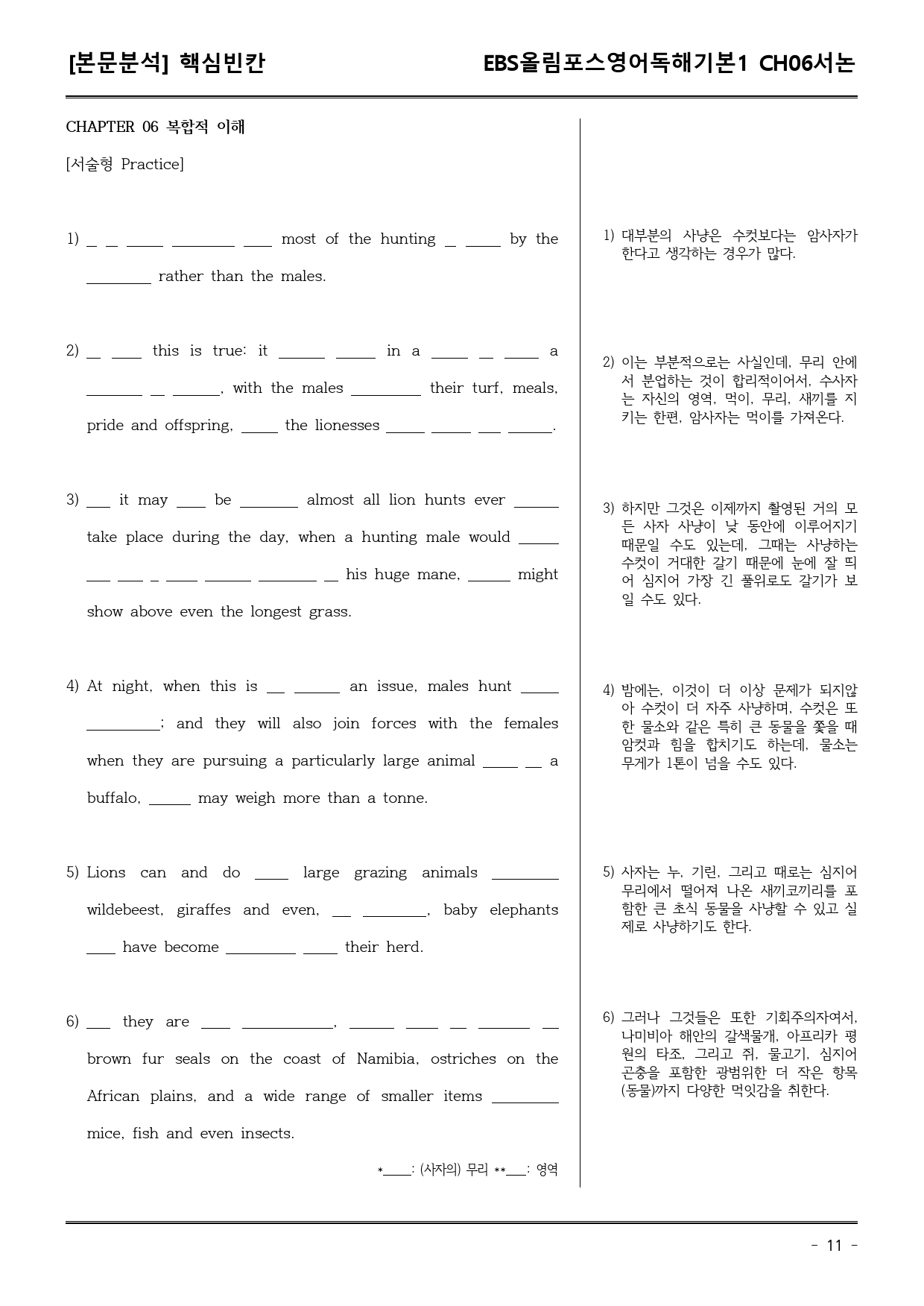 [본문분석] 핵심빈칸

EBS올림포스영어독해기본1 CH06서논

CHAPTER 06 복합적 이해

[서술형 Practice]

1) ____ ____ ____ ____ ____ most of the hunting ____ ____ by the ____ rather than the males.

2) ____ ____ this is true: it ____ ____ in a ____ ____ ____ a ____ ____ ____, with the males ____ their turf, meals, pride and offspring, ____ the lionesses ____ ____ ____ ____.

3) ____ it may ____ be ____ almost all lion hunts ever ____ take place during the day, when a hunting male would ____ ____ ____ ____ ____ ____ ____ ____ his huge mane, ____ might show above even the longest grass.

4) At night, when this is ____ ____ an issue, males hunt ____ ____; and they will also join forces with the females when they are pursuing a particularly large animal ____ ____ a buffalo, ____ may weigh more than a tonne.

5) Lions can and do ____ large grazing animals ____ wildebeest, giraffes and even, ____ ____, baby elephants ____ have become ____ ____ their herd.

6) ____ they are ____ ____, ____ ____ ____ ____ ____ brown fur seals on the coast of Namibia, ostriches on the African plains, and a wide range of smaller items ____ mice, fish and even insects.

*____: (사자의) 무리 **____: 영역

1) 대부분의 사냥은 수컷보다는 암사자가 한다고 생각하는 경우가 많다.

2) 이는 부분적으로는 사실인데, 무리 안에서 분업하는 것이 합리적이어서, 수사자는 자신의 영역, 먹이, 무리, 새끼를 지키는 한편, 암사자는 먹이를 가져온다.

3) 하지만 그것은 이제까지 촬영된 거의 모든 사자 사냥이 낮 동안에 이루어지기 때문일 수도 있는데, 그때는 사냥하는 수컷이 거대한 갈기 때문에 눈에 잘 띄어 심지어 가장 긴 풀위로도 갈기가 보일 수도 있다.

4) 밤에는, 이것이 더 이상 문제가 되지않아 수컷이 더 자주 사냥하며, 수컷은 또한 물소와 같은 특히 큰 동물을 쫓을 때 암컷과 힘을 합치기도 하는데, 물소는 무게가 1톤이 넘을 수도 있다.

5) 사자는 누, 기린, 그리고 때로는 심지어 무리에서 떨어져 나온 새끼코끼리를 포함한 큰 초식 동물을 사냥할 수 있고 실제로 사냥하기도 한다.

6) 그러나 그것들은 또한 기회주의자여서, 나미비아 해안의 갈색물개, 아프리카 평원의 타조, 그리고 쥐, 물고기, 심지어 곤충을 포함한 광범위한 더 작은 항목(동물)까지 다양한 먹잇감을 취한다.

- 11 -